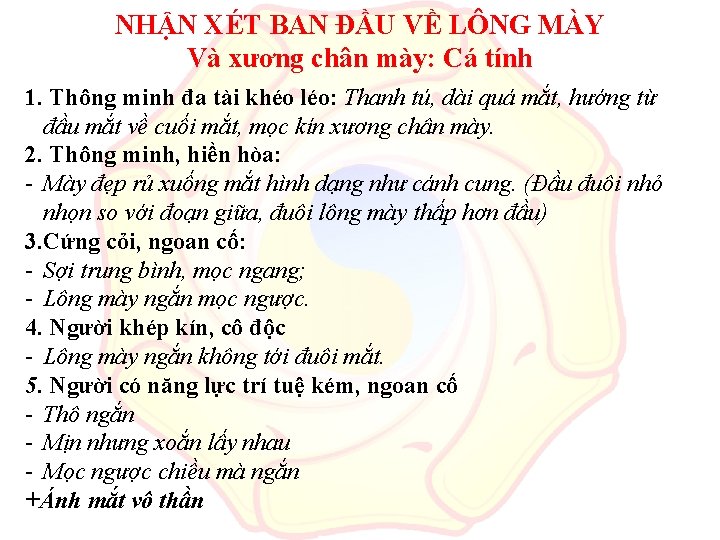 NHẬN XÉT BAN ĐẦU VỀ LÔNG MÀY
Và xương chân mày: Cá tính

1. Thông minh đa tài khéo léo: Thanh tú, dài quá mắt, hướng từ đầu mắt về cuối mắt, mọc kín xương chân mày.

2. Thông minh, hiền hòa:
- Mày đẹp rủ xuống mắt hình dạng như cánh cung. (Đầu đuôi nhỏ nhọn so với đoạn giữa, đuôi lông mày thấp hơn đầu)

3.Cứng cỏi, ngoan cố:
- Sợi trung bình, mọc ngang;
- Lông mày ngắn mọc ngược.

4. Người khép kín, cô độc
- Lông mày ngắn không tới đuôi mắt.

5. Người có năng lực trí tuệ kém, ngoan cố
- Thô ngắn
- Mịn nhưng xoắn lấy nhau
- Mọc ngược chiều mà ngắn
+Ánh mắt vô thần